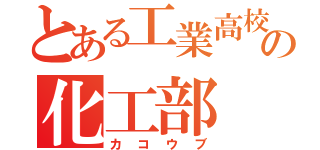 とある工業高校の
化工部
カコウブ